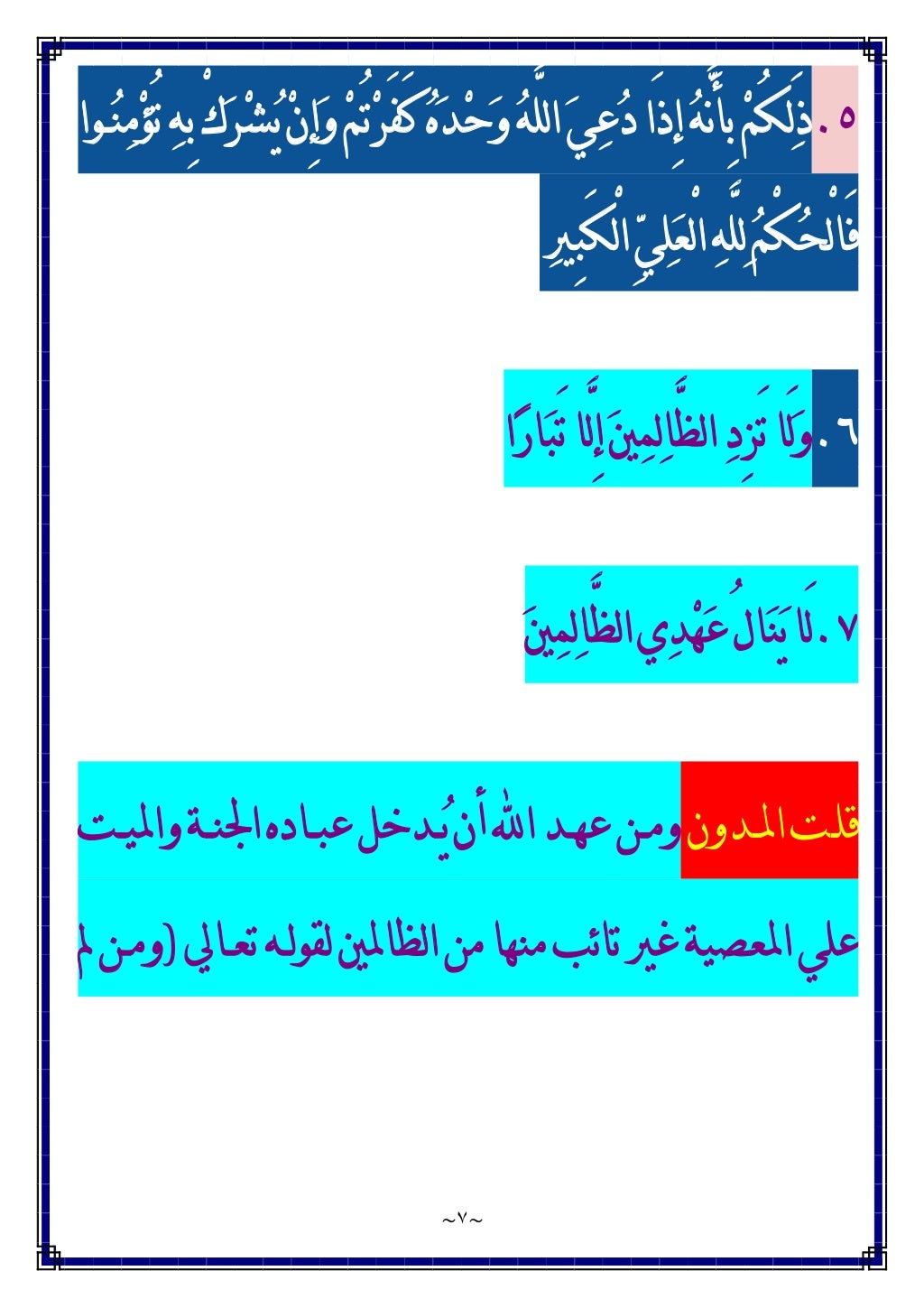 ٥. ذَلِكُمْ بِأَنَّهُ إِذَا دُعِيَ اللَّهُ وَحْدَهُ كَفَرْتُمْ وَإِنْ يُشْرَكْ بِهِ تُؤْمِنُوا فَالْحُكْمُ لِلَّهِ الْعَلِيِّ الْكَبِيرِ

٦. وَلَا تَزِدِ الظَّالِمِينَ إِلَّا تَبَارًا

٧. لَا يَنَالُ عَهْدِي الظَّالِمِينَ

قلت المدون ومن عهد الله أن يُدخل عباده الجنة والميت علي المعصية غير تائب منها من الظالمين لقوله تعالي (ومن لم

~٧~